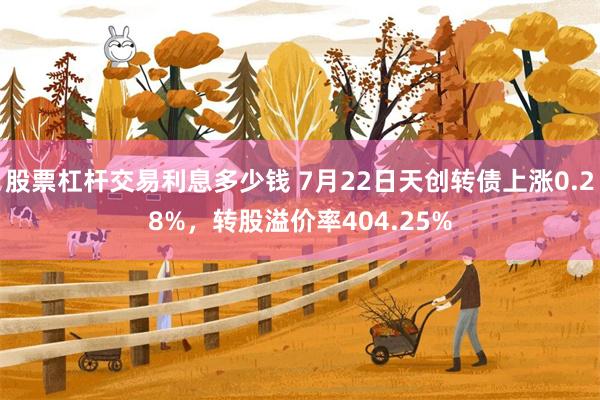 股票杠杆交易利息多少钱 7月22日天创转债上涨0.28%，转股溢价率404.25%